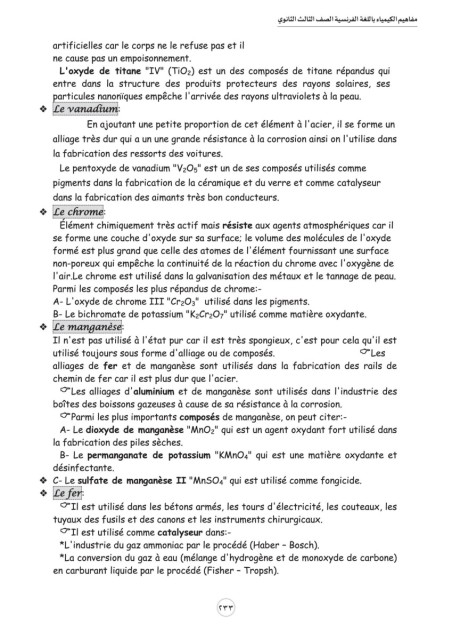 مفاهيم الكيمياء باللغة الفرنسية الصف الثالث الثانوي

artificielles car le corps ne le refuse pas et il ne cause pas un empoisonnement.

L'oxyde de titane "IV" ($TiO_2$) est un des composés de titane répandus qui entre dans la structure des produits protecteurs des rayons solaires, ses particules nanoniques empêche l'arrivée des rayons ultraviolets à la peau.

❖ Le vanadium:

En ajoutant une petite proportion de cet élément à l'acier, il se forme un alliage très dur qui a un une grande résistance à la corrosion ainsi on l'utilise dans la fabrication des ressorts des voitures.

Le pentoxyde de vanadium "$V_2O_5$" est un de ses composés utilisés comme pigments dans la fabrication de la céramique et du verre et comme catalyseur dans la fabrication des aimants très bon conducteurs.

❖ Le chrome:

Élément chimiquement très actif mais résiste aux agents atmosphériques car il se forme une couche d'oxyde sur sa surface; le volume des molécules de l'oxyde formé est plus grand que celle des atomes de l'élément fournissant une surface non-poreux qui empêche la continuité de la réaction du chrome avec l'oxygène de l'air.Le chrome est utilisé dans la galvanisation des métaux et le tannage de peau.

Parmi les composés les plus répandus de chrome:-

A- L'oxyde de chrome III "$Cr_2O_3$" utilisé dans les pigments.

B- Le bichromate de potassium "$K_2Cr_2O_7$" utilisé comme matière oxydante.

❖ Le manganèse:

Il n'est pas utilisé à l'état pur car il est très spongieux, c'est pour cela qu'il est utilisé toujours sous forme d'alliage ou de composés. ☞Les alliages de fer et de manganèse sont utilisés dans la fabrication des rails de chemin de fer car il est plus dur que l'acier.

☞Les alliages d'aluminium et de manganèse sont utilisés dans l'industrie des boîtes des boissons gazeuses à cause de sa résistance à la corrosion.

☞Parmi les plus importants composés de manganèse, on peut citer:-

A- Le dioxyde de manganèse "$MnO_2$" qui est un agent oxydant fort utilisé dans la fabrication des piles sèches.

B- Le permanganate de potassium "$KMnO_4$" qui est une matière oxydante et désinfectante.

❖ C- Le sulfate de manganèse II "$MnSO_4$" qui est utilisé comme fongicide.

❖ Le fer:

☞Il est utilisé dans les bétons armés, les tours d'électricité, les couteaux, les tuyaux des fusils et des canons et les instruments chirurgicaux.

☞Il est utilisé comme catalyseur dans:-

*L'industrie du gaz ammoniac par le procédé (Haber – Bosch).

*La conversion du gaz à eau (mélange d'hydrogène et de monoxyde de carbone) en carburant liquide par le procédé (Fisher – Tropsh).

٢٣٣